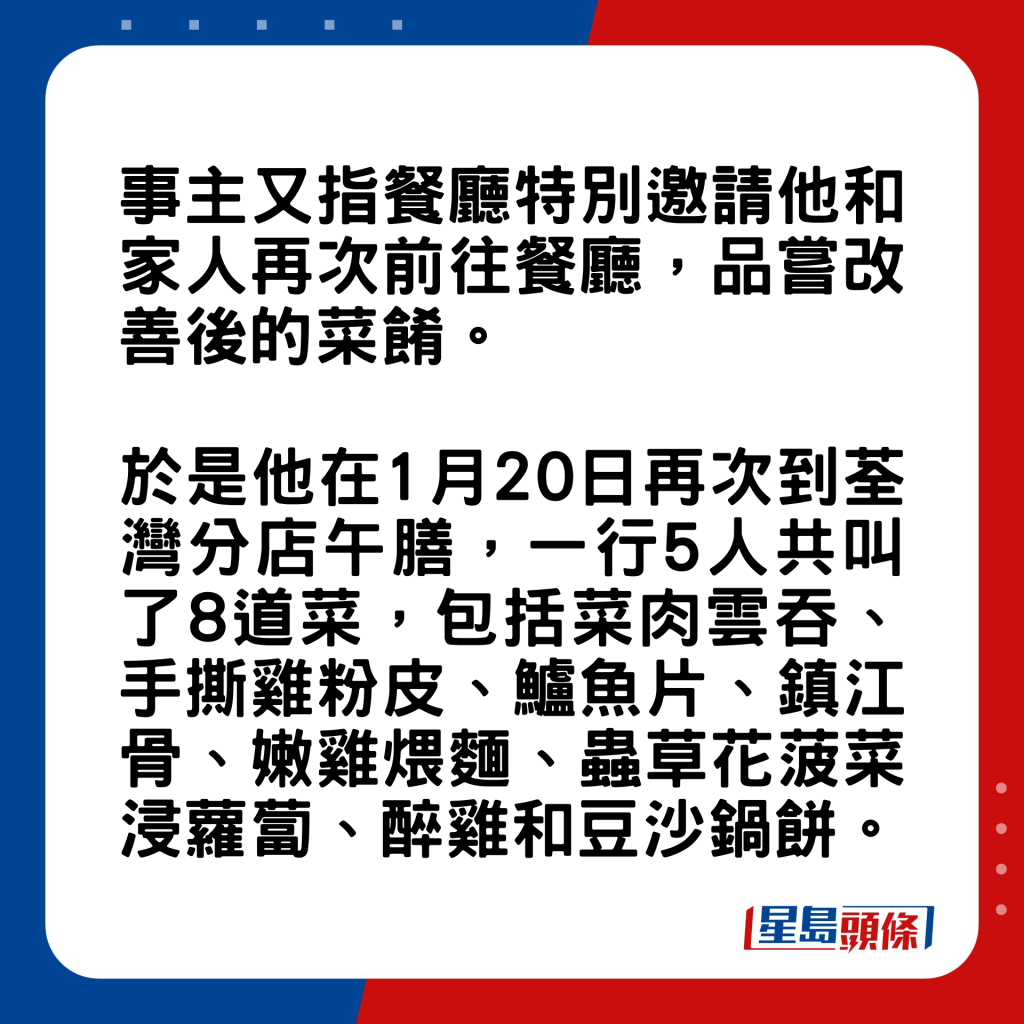 事主又指餐廳特別邀請他和家人再次前往餐廳，品嘗改善後的菜餚。

於是他在1月20日再次到荃灣分店午膳，一行5人共叫了8道菜，包括菜肉雲吞、手撕雞粉皮、鱸魚片、鎮江骨、嫩雞煨麵、蟲草花菠菜浸蘿蔔、醉雞和豆沙鍋餅。

星島頭條